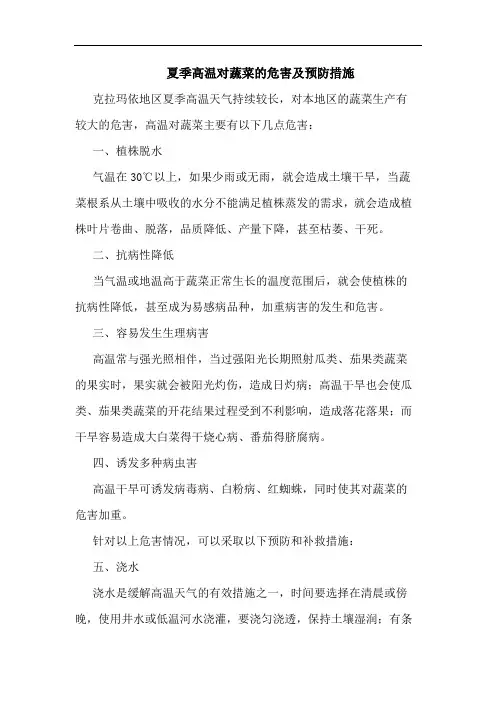 夏季高温对蔬菜的危害及预防措施

克拉玛依地区夏季高温天气持续较长，对本地区的蔬菜生产有较大的危害，高温对蔬菜主要有以下几点危害：

一、植株脱水

气温在 30℃以上，如果少雨或无雨，就会造成土壤干旱，当蔬菜根系从土壤中吸收的水分不能满足植株蒸发的需求，就会造成植株叶片卷曲、脱落，品质降低、产量下降，甚至枯萎、干死。

二、抗病性降低

当气温或地温高于蔬菜正常生长的温度范围后，就会使植株的抗病性降低，甚至成为易感病品种，加重病害的发生和危害。

三、容易发生生理病害

高温常与强光照相伴，当过强阳光长期照射瓜类、茄果类蔬菜的果实时，果实就会被阳光灼伤，造成日灼病；高温干旱也会使瓜类、茄果类蔬菜的开花结果过程受到不利影响，造成落花落果；而干旱容易造成大白菜得干烧心病、番茄得脐腐病。

四、诱发多种病虫害

高温干旱可诱发病毒病、白粉病、红蜘蛛，同时使其对蔬菜的危害加重。

针对以上危害情况，可以采取以下预防和补救措施：

五、浇水

浇水是缓解高温天气的有效措施之一，时间要选择在清晨或傍晚，使用井水或低温河水浇灌，要浇匀浇透，保持土壤湿润；有条